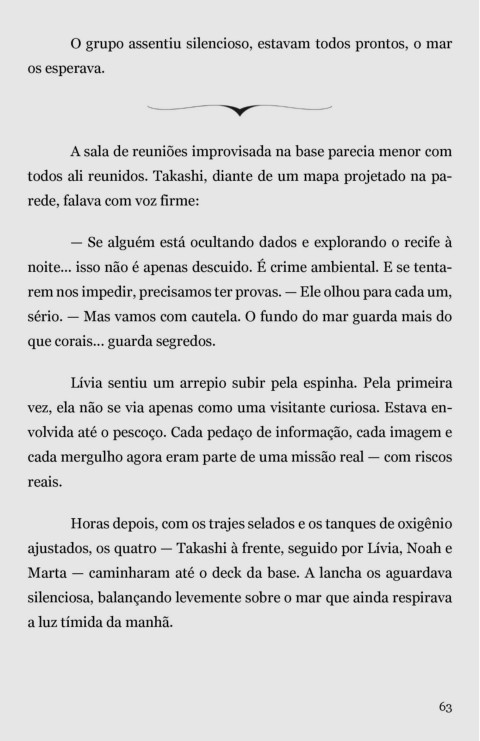 O grupo assentiu silencioso, estavam todos prontos, o mar os esperava.

A sala de reuniões improvisada na base parecia menor com todos ali reunidos. Takashi, diante de um mapa projetado na parede, falava com voz firme:

— Se alguém está ocultando dados e explorando o recife à noite... isso não é apenas descuido. É crime ambiental. E se tentarem nos impedir, precisamos ter provas. — Ele olhou para cada um, sério. — Mas vamos com cautela. O fundo do mar guarda mais do que corais... guarda segredos.

Lívia sentiu um arrepio subir pela espinha. Pela primeira vez, ela não se via apenas como uma visitante curiosa. Estava envolvida até o pescoço. Cada pedaço de informação, cada imagem e cada mergulho agora eram parte de uma missão real — com riscos reais.

Horas depois, com os trajes selados e os tanques de oxigênio ajustados, os quatro — Takashi à frente, seguido por Lívia, Noah e Marta — caminharam até o deck da base. A lancha os aguardava silenciosa, balançando levemente sobre o mar que ainda respirava a luz tímida da manhã.

63